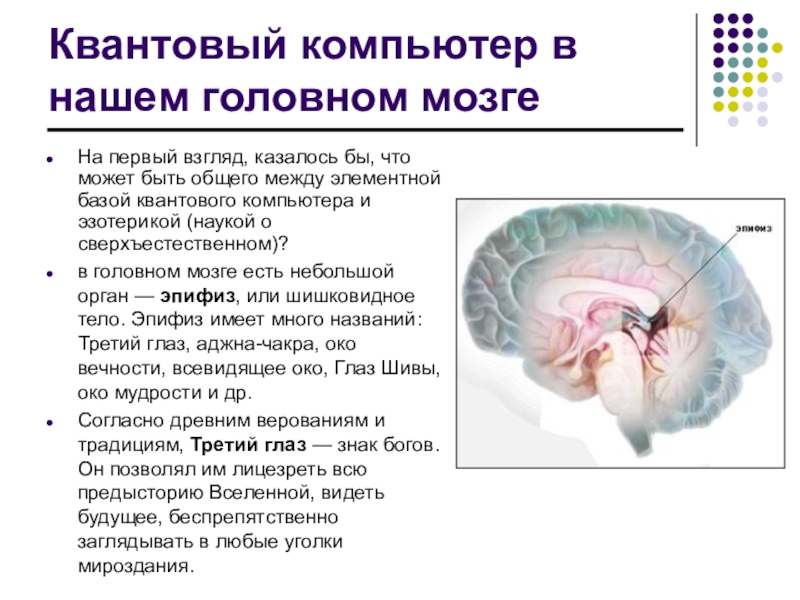 Квантовый компьютер в нашем головном мозге

• На первый взгляд, казалось бы, что может быть общего между элементной базой квантового компьютера и эзотерикой (наукой о сверхъестественном)?

• в головном мозге есть небольшой орган — эпифиз, или шишковидное тело. Эпифиз имеет много названий: Третий глаз, аджна-чакра, око вечности, всевидящее око, Глаз Шивы, око мудрости и др.

• Согласно древним верованиям и традициям, Третий глаз — знак богов. Он позволял им лицезреть всю предысторию Вселенной, видеть будущее, беспрепятственно заглядывать в любые уголки мироздания.

эпифиз